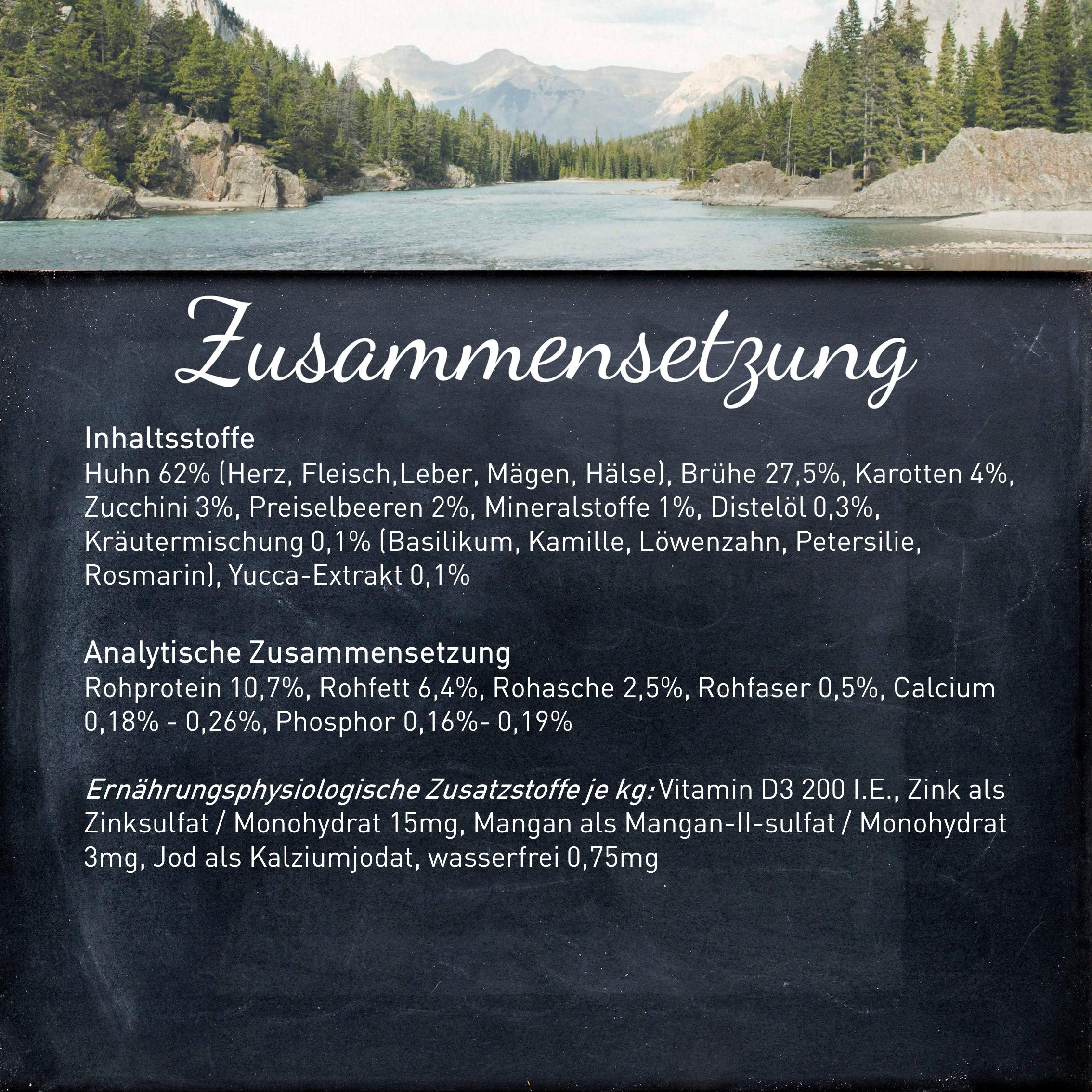 Zusammensetzung

Inhaltsstoffe
Huhn 62% (Herz, Fleisch,Leber, Mägen, Hälse), Brühe 27,5%, Karotten 4%, Zucchini 3%, Preiselbeeren 2%, Mineralstoffe 1%, Distelöl 0,3%, Kräutermischung 0,1% (Basilikum, Kamille, Löwenzahn, Petersilie, Rosmarin), Yucca-Extrakt 0,1%

Analytische Zusammensetzung
Rohprotein 10,7%, Rohfett 6,4%, Rohasche 2,5%, Rohfaser 0,5%, Calcium 0,18% - 0,26%, Phosphor 0,16%- 0,19%

Ernährungsphysiologische Zusatzstoffe je kg: Vitamin D3 200 I.E., Zink als Zinksulfat / Monohydrat 15mg, Mangan als Mangan-II-sulfat / Monohydrat 3mg, Jod als Kalziumjodat, wasserfrei 0,75mg